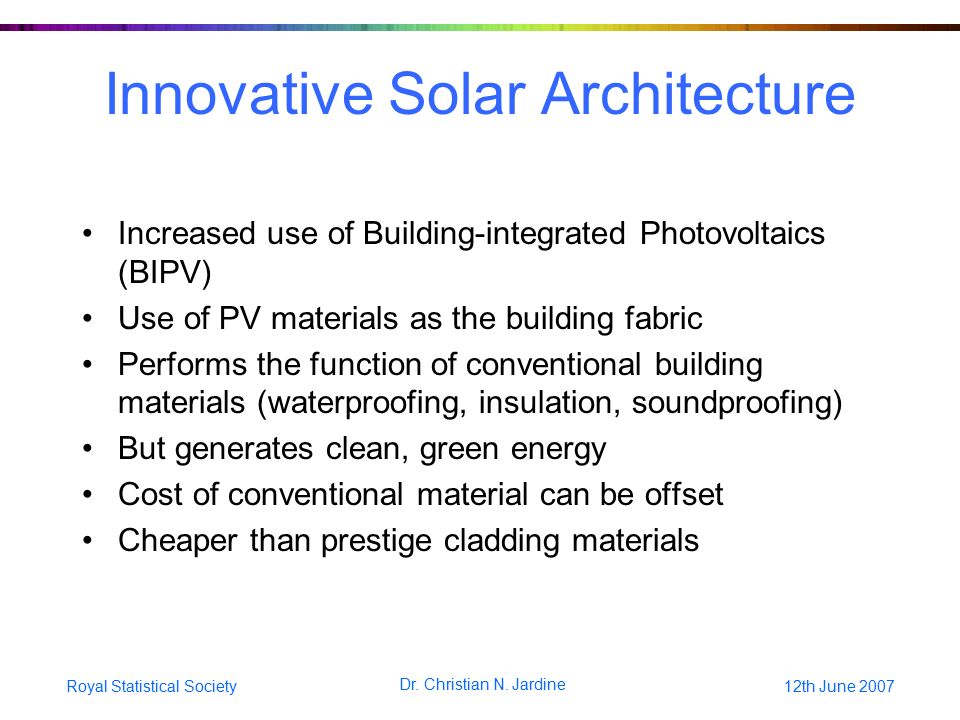 Innovative Solar Architecture

• Increased use of Building-integrated Photovoltaics (BIPV)
• Use of PV materials as the building fabric
• Performs the function of conventional building materials (waterproofing, insulation, soundproofing)
• But generates clean, green energy
• Cost of conventional material can be offset
• Cheaper than prestige cladding materials

Royal Statistical Society
Dr. Christian N. Jardine
12th June 2007